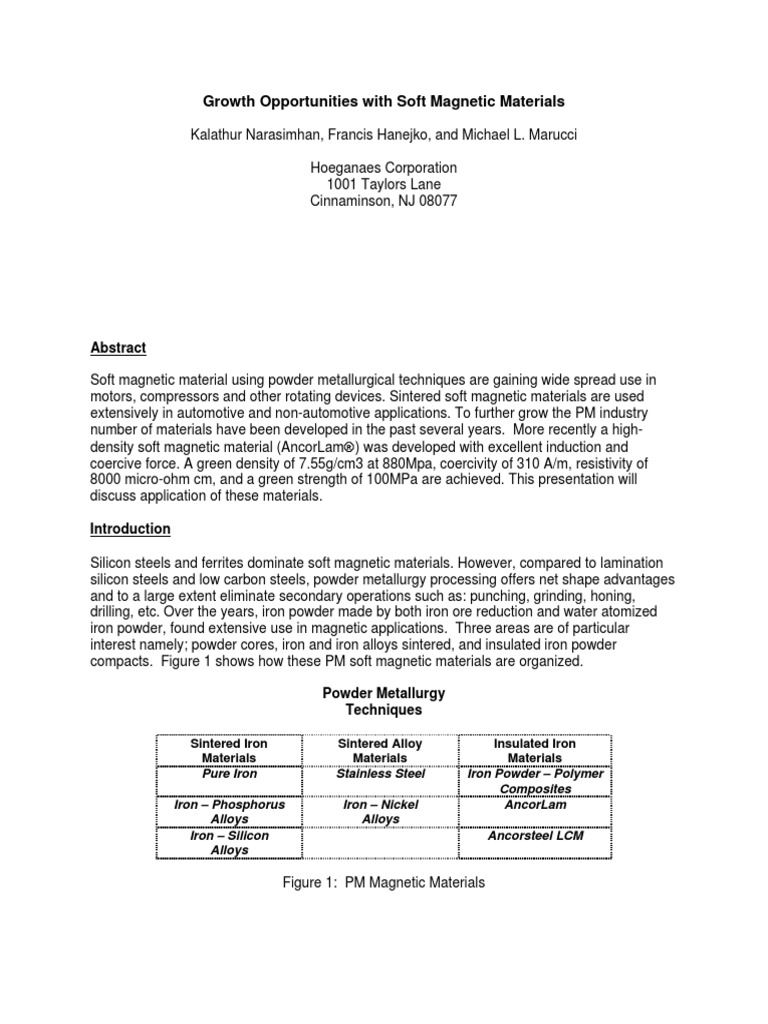 Growth Opportunities with Soft Magnetic Materials

Kalathur Narasimhan, Francis Hanejko, and Michael L. Marucci

Hoeganaes Corporation
1001 Taylors Lane
Cinnaminson, NJ 08077

Abstract

Soft magnetic material using powder metallurgical techniques are gaining wide spread use in motors, compressors and other rotating devices. Sintered soft magnetic materials are used extensively in automotive and non-automotive applications. To further grow the PM industry number of materials have been developed in the past several years. More recently a high-density soft magnetic material (AncorLam®) was developed with excellent induction and coercive force. A green density of 7.55g/cm3 at 880Mpa, coercivity of 310 A/m, resistivity of 8000 micro-ohm cm, and a green strength of 100MPa are achieved. This presentation will discuss application of these materials.

Introduction

Silicon steels and ferrites dominate soft magnetic materials. However, compared to lamination silicon steels and low carbon steels, powder metallurgy processing offers net shape advantages and to a large extent eliminate secondary operations such as: punching, grinding, honing, drilling, etc. Over the years, iron powder made by both iron ore reduction and water atomized iron powder, found extensive use in magnetic applications. Three areas are of particular interest namely; powder cores, iron and iron alloys sintered, and insulated iron powder compacts. Figure 1 shows how these PM soft magnetic materials are organized.

Powder Metallurgy Techniques

| Sintered Iron Materials | Sintered Alloy Materials | Insulated Iron Materials |
|---|---|---|
| Pure Iron | Stainless Steel | Iron Powder – Polymer Composites |
| Iron – Phosphorus Alloys | Iron – Nickel Alloys | AncorLam |
| Iron – Silicon Alloys | | Ancorsteel LCM |

Figure 1: PM Magnetic Materials